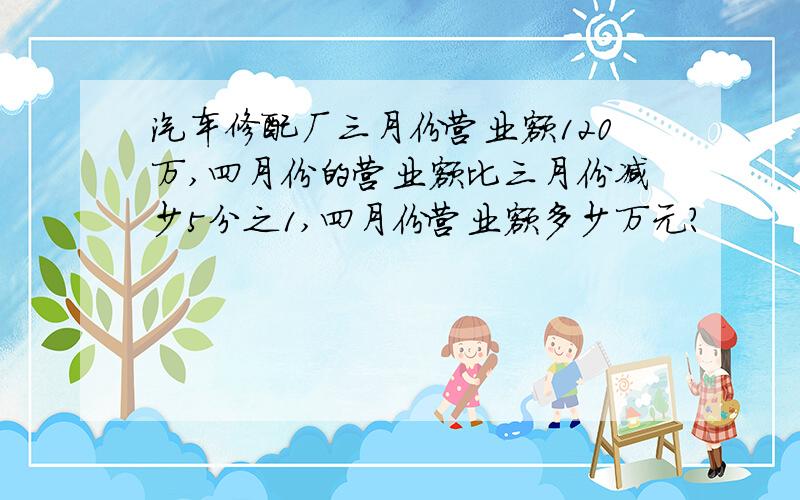 汽车修配厂三月份营业额120万,四月份的营业额比三月份减少5分之1,四月份营业额多少万元?